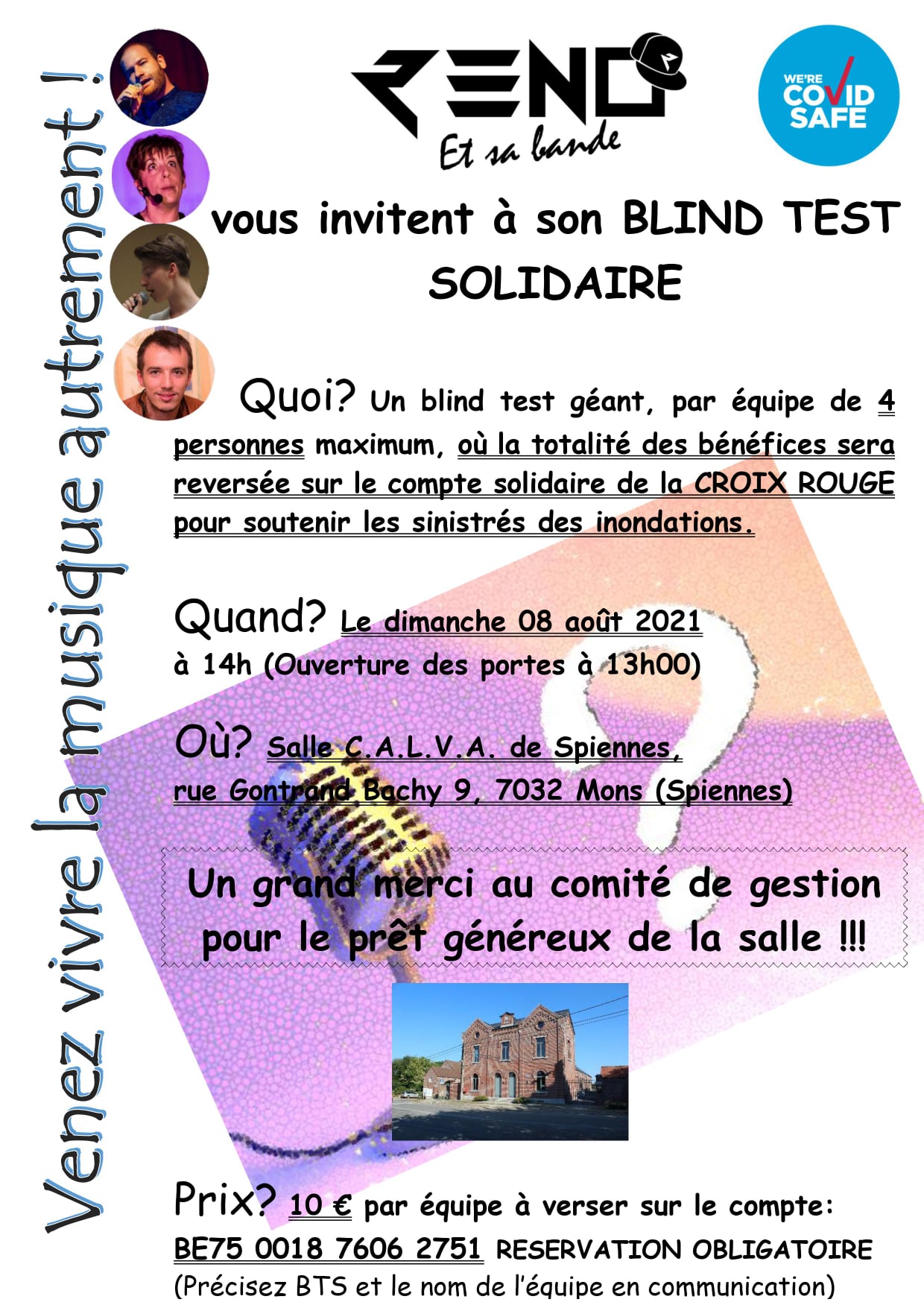 Venez vivre la musique autrement !

RENO
Et sa bande

WE'RE COVID SAFE

vous invitent à son BLIND TEST SOLIDAIRE

Quoi? Un blind test géant, par équipe de 4 personnes maximum, où la totalité des bénéfices sera reversée sur le compte solidaire de la CROIX ROUGE pour soutenir les sinistrés des inondations.

Quand? Le dimanche 08 août 2021
à 14h (Ouverture des portes à 13h00)

Où? Salle C.A.L.V.A. de Spiennes,
rue Gontrand Bachy 9, 7032 Mons (Spiennes)

Un grand merci au comité de gestion pour le prêt généreux de la salle !!!

Prix? 10 € par équipe à verser sur le compte:
BE75 0018 7606 2751 RESERVATION OBLIGATOIRE
(Précisez BTS et le nom de l'équipe en communication)